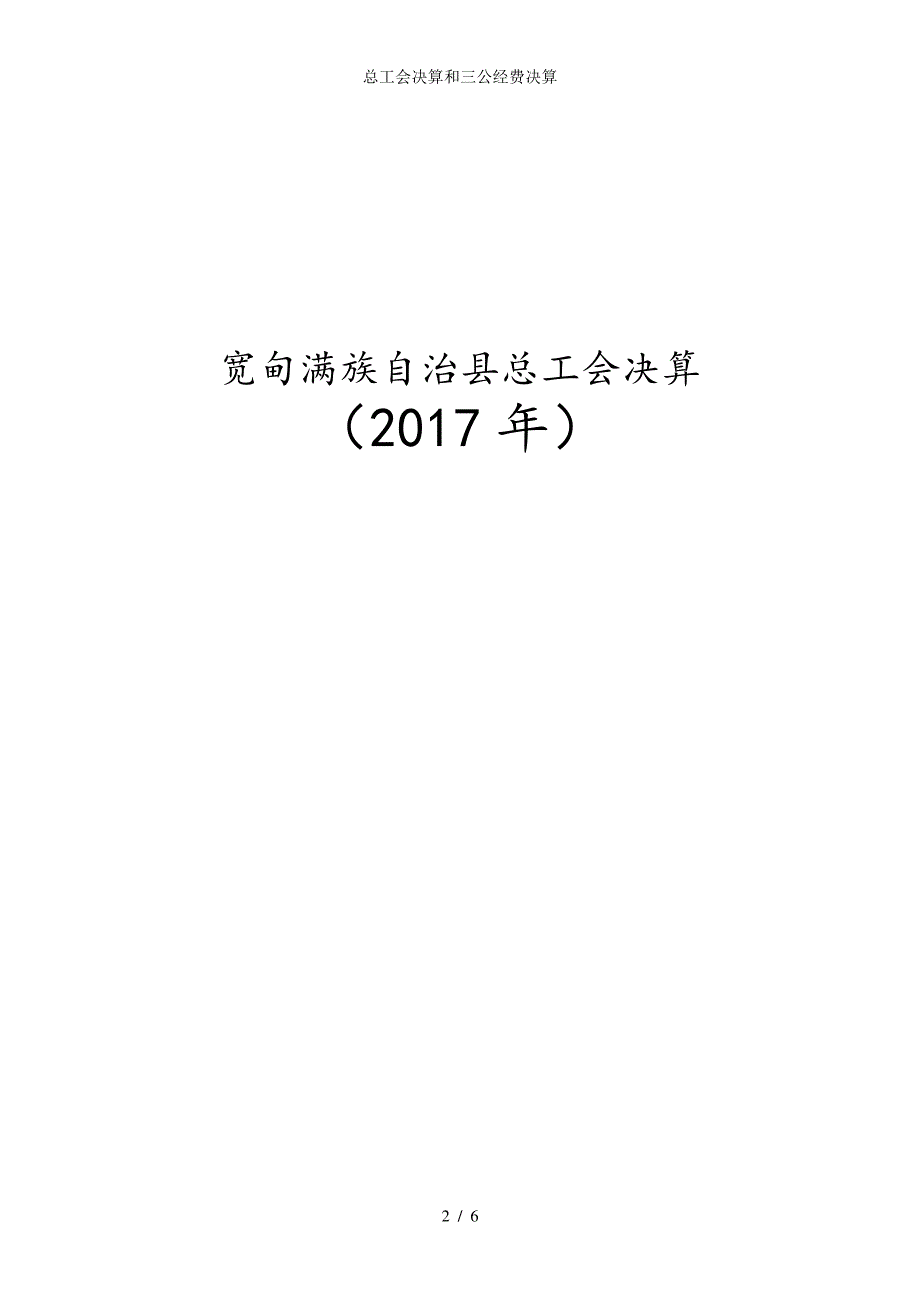 总工会决算和三公经费决算

宽甸满族自治县总工会决算
（2017 年）

2 / 6